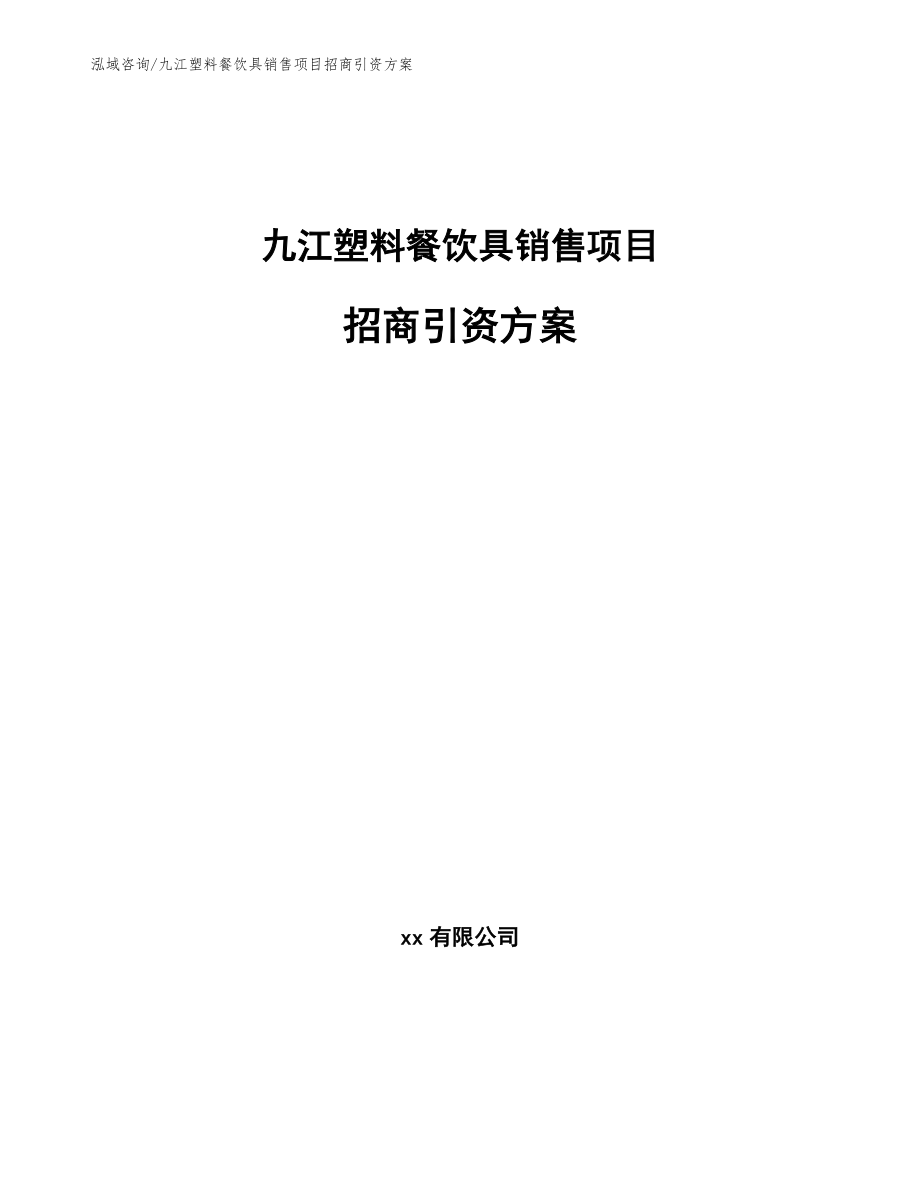 泓域咨询/九江塑料餐饮具销售项目招商引资方案

九江塑料餐饮具销售项目

招商引资方案

xx 有限公司